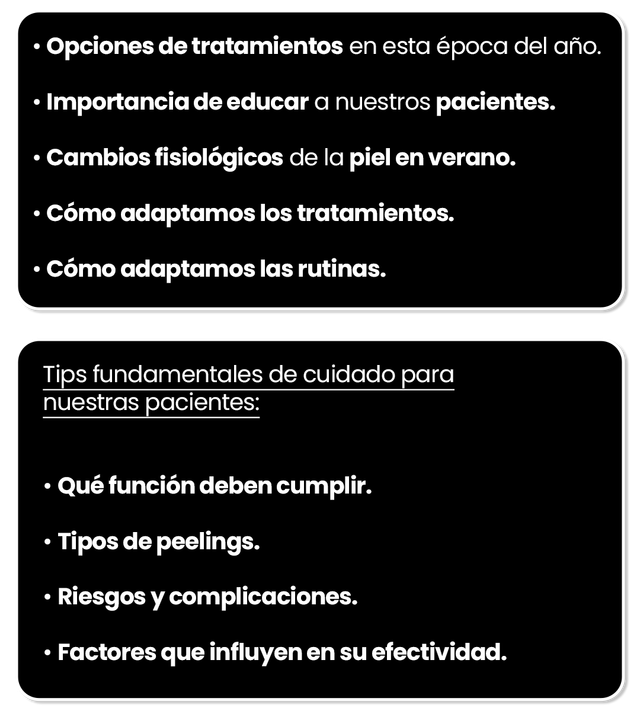 • Opciones de tratamientos en esta época del año.

• Importancia de educar a nuestros pacientes.

• Cambios fisiológicos de la piel en verano.

• Cómo adaptamos los tratamientos.

• Cómo adaptamos las rutinas.

Tips fundamentales de cuidado para nuestras pacientes:

• Qué función deben cumplir.

• Tipos de peelings.

• Riesgos y complicaciones.

• Factores que influyen en su efectividad.